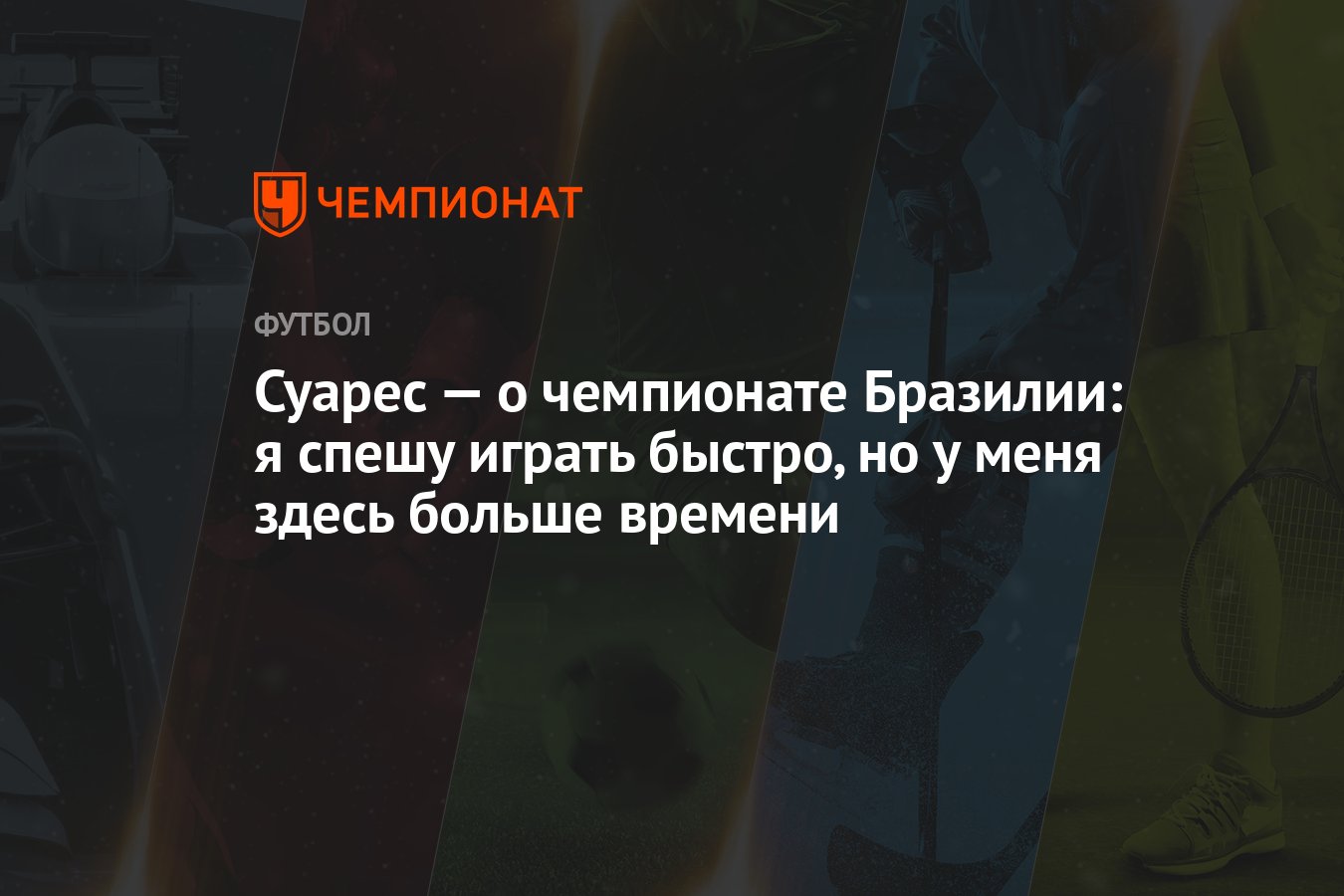 ЧЕМПИОНАТ

ФУТБОЛ

Суарес — о чемпионате Бразилии: я спешу играть быстро, но у меня здесь больше времени